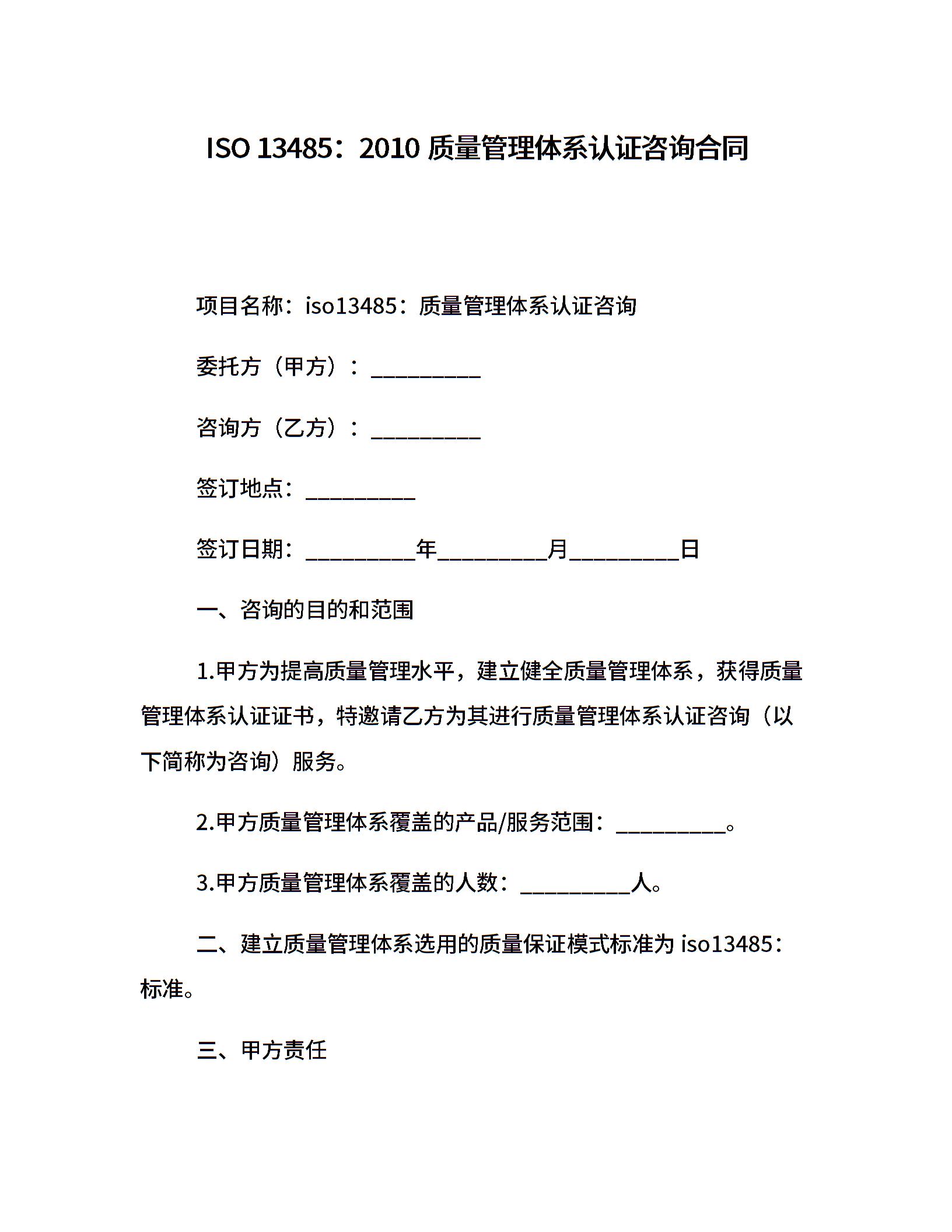 ISO 13485：2010 质量管理体系认证咨询合同

项目名称：iso13485：质量管理体系认证咨询

委托方（甲方）：__________

咨询方（乙方）：__________

签订地点：__________

签订日期：__________年__________月__________日

一、咨询的目的和范围

1.甲方为提高质量管理水平，建立健全质量管理体系，获得质量管理体系认证证书，特邀请乙方为其进行质量管理体系认证咨询（以下简称为咨询）服务。

2.甲方质量管理体系覆盖的产品/服务范围：__________。

3.甲方质量管理体系覆盖的人数：__________人。

二、建立质量管理体系选用的质量保证模式标准为 iso13485：标准。

三、甲方责任